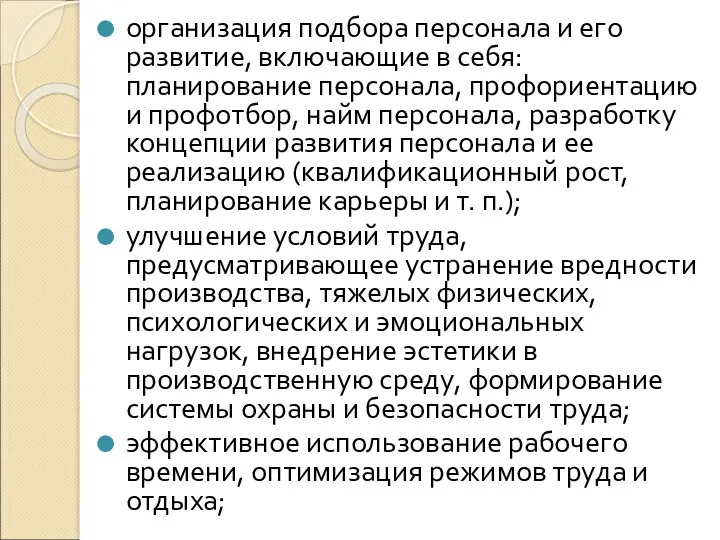 организация подбора персонала и его развитие, включающие в себя: планирование персонала, профориентацию и профотбор, найм персонала, разработку концепции развития персонала и ее реализацию (квалификационный рост, планирование карьеры и т. п.);

улучшение условий труда, предусматривающее устранение вредности производства, тяжелых физических, психологических и эмоциональных нагрузок, внедрение эстетики в производственную среду, формирование системы охраны и безопасности труда;

эффективное использование рабочего времени, оптимизация режимов труда и отдыха;